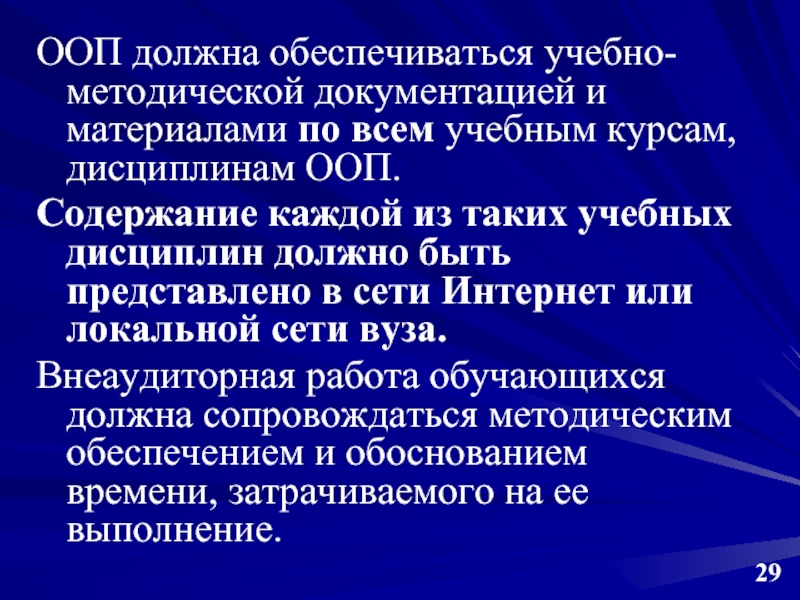 ООП должна обеспечиваться учебно-методической документацией и материалами по всем учебным курсам, дисциплинам ООП.

Содержание каждой из таких учебных дисциплин должно быть представлено в сети Интернет или локальной сети вуза.

Внеаудиторная работа обучающихся должна сопровождаться методическим обеспечением и обоснованием времени, затрачиваемого на ее выполнение.

29